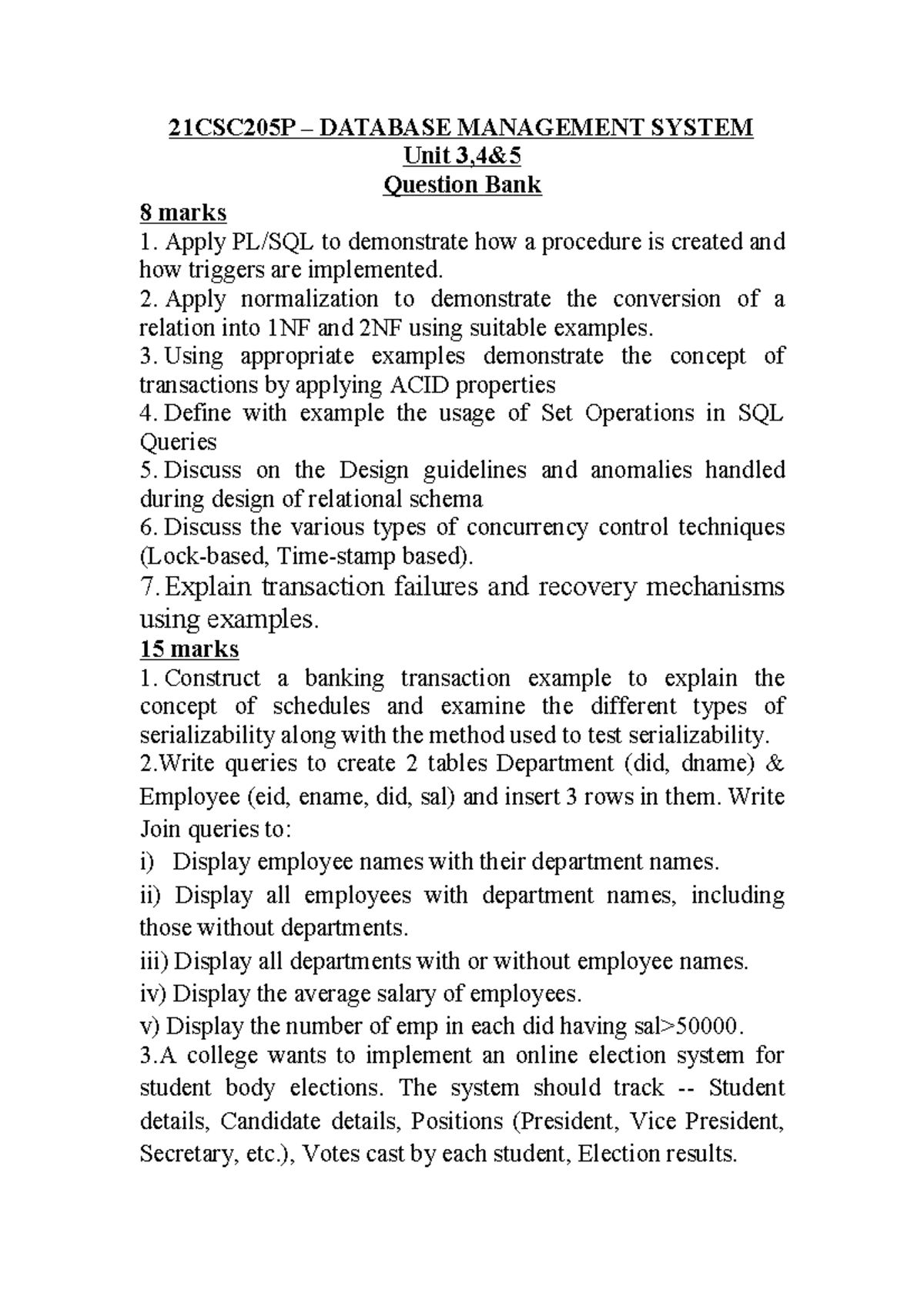 21CSC205P – DATABASE MANAGEMENT SYSTEM
Unit 3,4&5
Question Bank

8 marks

1. Apply PL/SQL to demonstrate how a procedure is created and how triggers are implemented.

2. Apply normalization to demonstrate the conversion of a relation into 1NF and 2NF using suitable examples.

3. Using appropriate examples demonstrate the concept of transactions by applying ACID properties

4. Define with example the usage of Set Operations in SQL Queries

5. Discuss on the Design guidelines and anomalies handled during design of relational schema

6. Discuss the various types of concurrency control techniques (Lock-based, Time-stamp based).

7. Explain transaction failures and recovery mechanisms using examples.

15 marks

1. Construct a banking transaction example to explain the concept of schedules and examine the different types of serializability along with the method used to test serializability.

2.Write queries to create 2 tables Department (did, dname) & Employee (eid, ename, did, sal) and insert 3 rows in them. Write Join queries to:

i) Display employee names with their department names.

ii) Display all employees with department names, including those without departments.

iii) Display all departments with or without employee names.

iv) Display the average salary of employees.

v) Display the number of emp in each did having sal>50000.

3.A college wants to implement an online election system for student body elections. The system should track -- Student details, Candidate details, Positions (President, Vice President, Secretary, etc.), Votes cast by each student, Election results.